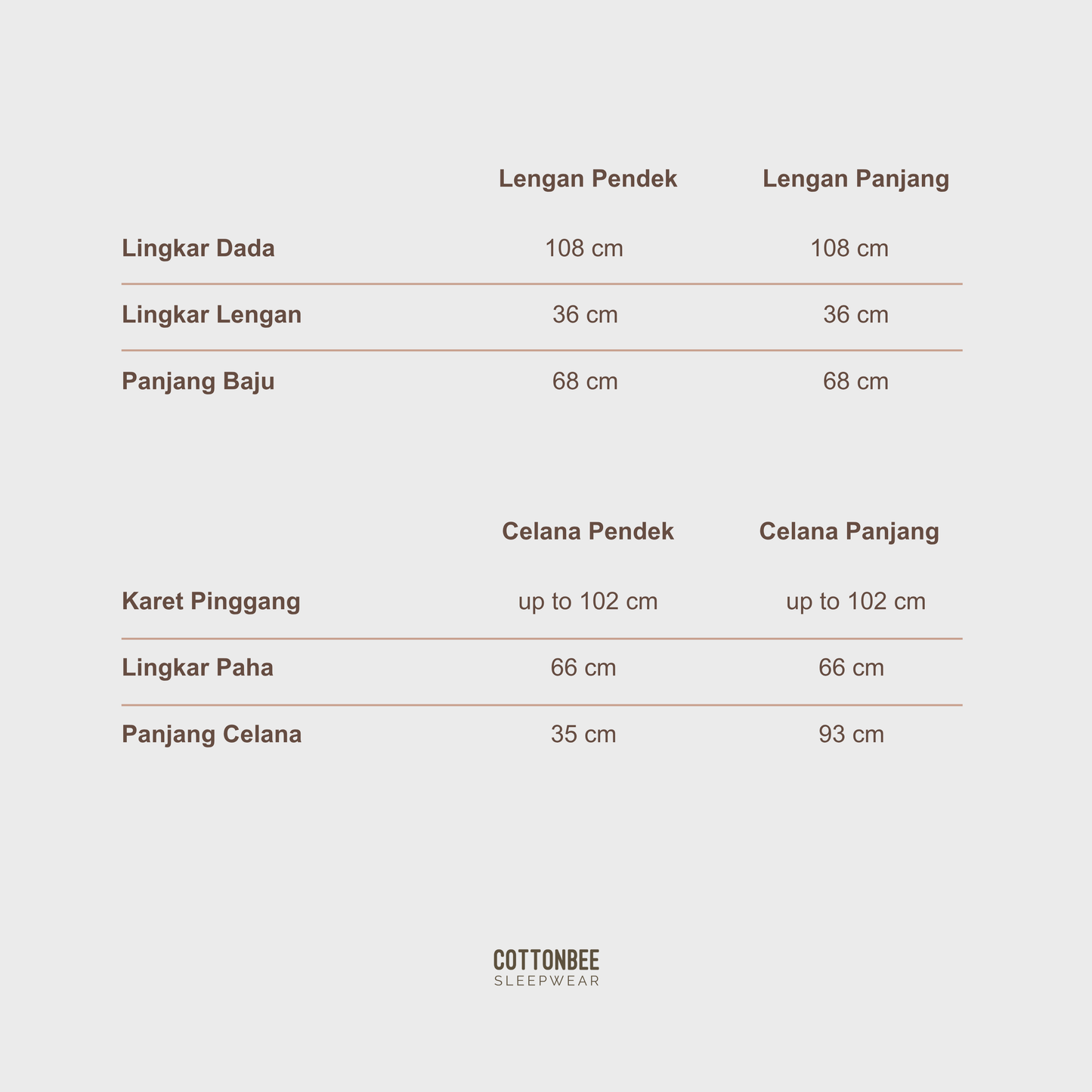 | | Lengan Pendek | Lengan Panjang |
|---|---|---|
| Lingkar Dada | 108 cm | 108 cm |
| Lingkar Lengan | 36 cm | 36 cm |
| Panjang Baju | 68 cm | 68 cm |

| | Celana Pendek | Celana Panjang |
|---|---|---|
| Karet Pinggang | up to 102 cm | up to 102 cm |
| Lingkar Paha | 66 cm | 66 cm |
| Panjang Celana | 35 cm | 93 cm |

COTTONBEE
SLEEPWEAR